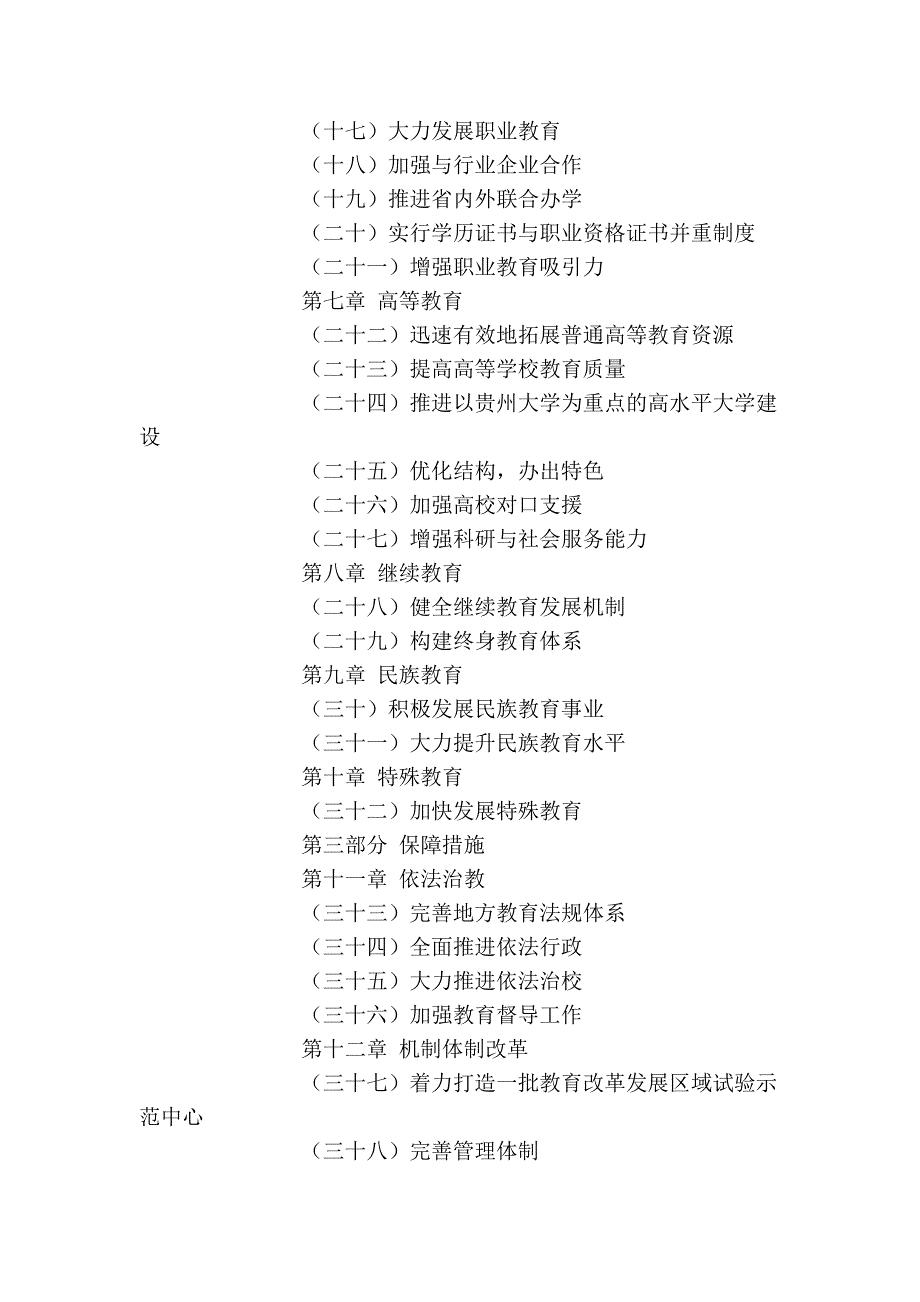 （十七）大力发展职业教育
（十八）加强与行业企业合作
（十九）推进省内外联合办学
（二十）实行学历证书与职业资格证书并重制度
（二十一）增强职业教育吸引力
第七章 高等教育
（二十二）迅速有效地拓展普通高等教育资源
（二十三）提高高等学校教育质量
（二十四）推进以贵州大学为重点的高水平大学建设
（二十五）优化结构，办出特色
（二十六）加强高校对口支援
（二十七）增强科研与社会服务能力
第八章 继续教育
（二十八）健全继续教育发展机制
（二十九）构建终身教育体系
第九章 民族教育
（三十）积极发展民族教育事业
（三十一）大力提升民族教育水平
第十章 特殊教育
（三十二）加快发展特殊教育
第三部分 保障措施
第十一章 依法治教
（三十三）完善地方教育法规体系
（三十四）全面推进依法行政
（三十五）大力推进依法治校
（三十六）加强教育督导工作
第十二章 机制体制改革
（三十七）着力打造一批教育改革发展区域试验示范中心
（三十八）完善管理体制